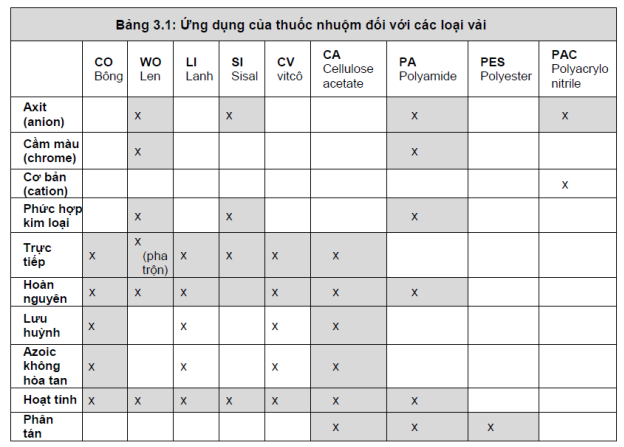 Bảng 3.1: Ứng dụng của thuốc nhuộm đối với các loại vải

|  | CO Bông | WO Len | LI Lanh | SI Sisal | CV vitcô | CA Cellulose acetate | PA Polyamide | PES Polyester | PAC Polyacrylo nitrile |
|---|---|---|---|---|---|---|---|---|---|
| Axit (anion) |  | x |  | x |  |  | x |  | x |
| Cầm màu (chrome) |  | x |  |  |  |  | x |  |  |
| Cơ bản (cation) |  |  |  |  |  |  |  |  | x |
| Phức hợp kim loại |  | x |  | x |  |  | x |  |  |
| Trực tiếp | x | x (pha trộn) | x | x | x | x |  |  |  |
| Hoàn nguyên | x | x | x |  | x | x | x |  |  |
| Lưu huỳnh | x |  | x |  | x | x |  |  |  |
| Azoic không hòa tan | x |  | x |  | x | x |  |  |  |
| Hoạt tính | x | x | x | x | x | x | x |  |  |
| Phân tán |  |  |  |  |  | x | x | x |  |